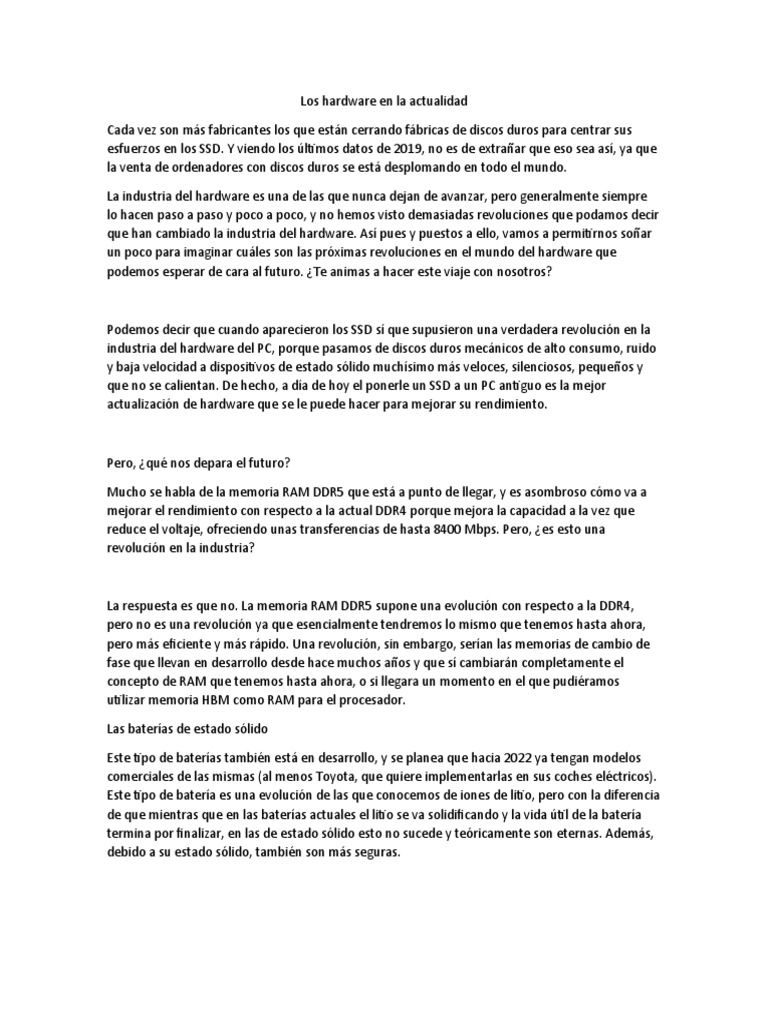 Los hardware en la actualidad

Cada vez son más fabricantes los que están cerrando fábricas de discos duros para centrar sus esfuerzos en los SSD. Y viendo los últimos datos de 2019, no es de extrañar que eso sea así, ya que la venta de ordenadores con discos duros se está desplomando en todo el mundo.

La industria del hardware es una de las que nunca dejan de avanzar, pero generalmente siempre lo hacen paso a paso y poco a poco, y no hemos visto demasiadas revoluciones que podamos decir que han cambiado la industria del hardware. Así pues y puestos a ello, vamos a permitirnos soñar un poco para imaginar cuáles son las próximas revoluciones en el mundo del hardware que podemos esperar de cara al futuro. ¿Te animas a hacer este viaje con nosotros?

Podemos decir que cuando aparecieron los SSD sí que supusieron una verdadera revolución en la industria del hardware del PC, porque pasamos de discos duros mecánicos de alto consumo, ruido y baja velocidad a dispositivos de estado sólido muchísimo más veloces, silenciosos, pequeños y que no se calientan. De hecho, a día de hoy el ponerle un SSD a un PC antiguo es la mejor actualización de hardware que se le puede hacer para mejorar su rendimiento.

Pero, ¿qué nos depara el futuro?

Mucho se habla de la memoria RAM DDR5 que está a punto de llegar, y es asombroso cómo va a mejorar el rendimiento con respecto a la actual DDR4 porque mejora la capacidad a la vez que reduce el voltaje, ofreciendo unas transferencias de hasta 8400 Mbps. Pero, ¿es esto una revolución en la industria?

La respuesta es que no. La memoria RAM DDR5 supone una evolución con respecto a la DDR4, pero no es una revolución ya que esencialmente tendremos lo mismo que tenemos hasta ahora, pero más eficiente y más rápido. Una revolución, sin embargo, serían las memorias de cambio de fase que llevan en desarrollo desde hace muchos años y que sí cambiarán completamente el concepto de RAM que tenemos hasta ahora, o si llegara un momento en el que pudiéramos utilizar memoria HBM como RAM para el procesador.

Las baterías de estado sólido

Este tipo de baterías también está en desarrollo, y se planea que hacia 2022 ya tengan modelos comerciales de las mismas (al menos Toyota, que quiere implementarlas en sus coches eléctricos). Este tipo de batería es una evolución de las que conocemos de iones de litio, pero con la diferencia de que mientras que en las baterías actuales el litio se va solidificando y la vida útil de la batería termina por finalizar, en las de estado sólido esto no sucede y teóricamente son eternas. Además, debido a su estado sólido, también son más seguras.